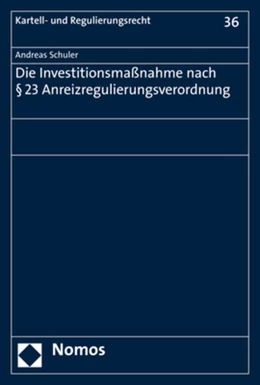 Kartell- und Regulierungsrecht

36

Andreas Schuler

Die Investitionsmaßnahme nach § 23 Anreizregulierungsverordnung

Nomos